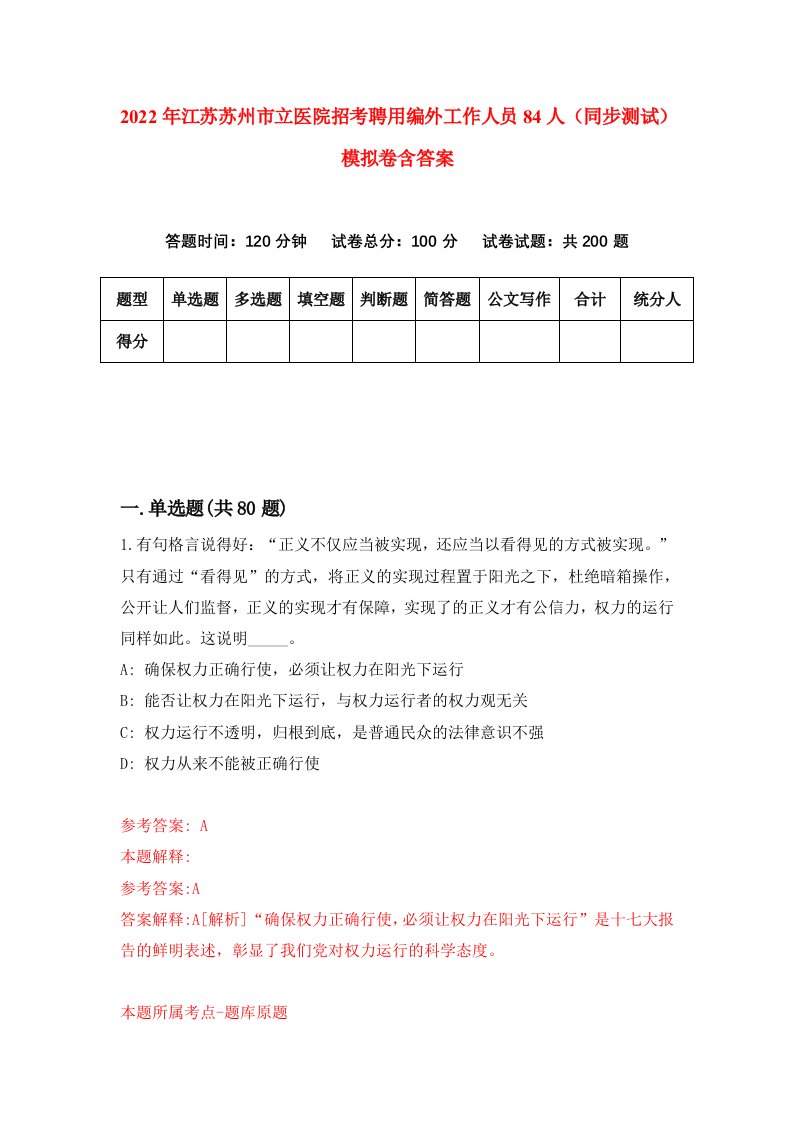 2022年江苏苏州市立医院招考聘用编外工作人员84人（同步测试）模拟卷含答案

答题时间：120分钟　试卷总分：100分　试卷试题：共200题

| 题型 | 单选题 | 多选题 | 填空题 | 判断题 | 简答题 | 公文写作 | 合计 | 统分人 |
|---|---|---|---|---|---|---|---|---|
| 得分 |  |  |  |  |  |  |  |  |

一.单选题(共80题)

1.有句格言说得好：“正义不仅应当被实现，还应当以看得见的方式被实现。”只有通过“看得见”的方式，将正义的实现过程置于阳光之下，杜绝暗箱操作，公开让人们监督，正义的实现才有保障，实现了的正义才有公信力，权力的运行同样如此。这说明_____。

A: 确保权力正确行使，必须让权力在阳光下运行

B: 能否让权力在阳光下运行，与权力运行者的权力观无关

C: 权力运行不透明，归根到底，是普通民众的法律意识不强

D: 权力从来不能被正确行使

参考答案: A

本题解释:

参考答案:A

答案解释:A[解析]“确保权力正确行使，必须让权力在阳光下运行”是十七大报告的鲜明表述，彰显了我们党对权力运行的科学态度。

本题所属考点-题库原题